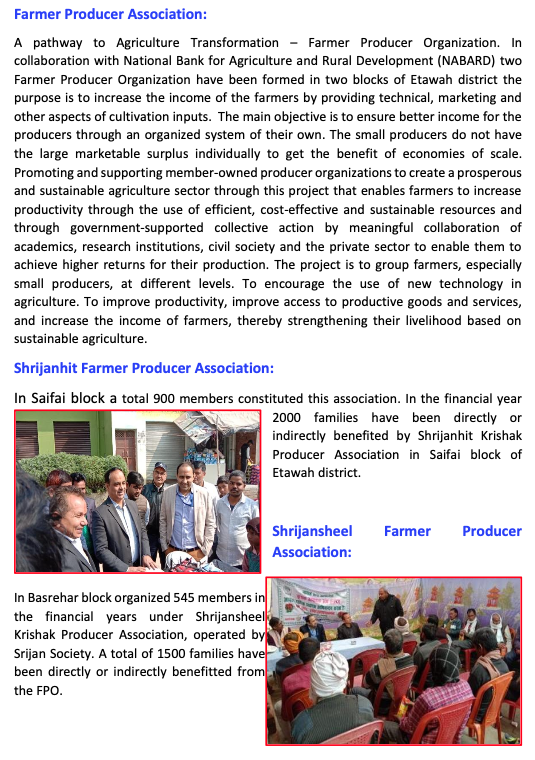 Farmer Producer Association:

A pathway to Agriculture Transformation – Farmer Producer Organization. In collaboration with National Bank for Agriculture and Rural Development (NABARD) two Farmer Producer Organization have been formed in two blocks of Etawah district the purpose is to increase the income of the farmers by providing technical, marketing and other aspects of cultivation inputs. The main objective is to ensure better income for the producers through an organized system of their own. The small producers do not have the large marketable surplus individually to get the benefit of economies of scale. Promoting and supporting member-owned producer organizations to create a prosperous and sustainable agriculture sector through this project that enables farmers to increase productivity through the use of efficient, cost-effective and sustainable resources and through government-supported collective action by meaningful collaboration of academics, research institutions, civil society and the private sector to enable them to achieve higher returns for their production. The project is to group farmers, especially small producers, at different levels. To encourage the use of new technology in agriculture. To improve productivity, improve access to productive goods and services, and increase the income of farmers, thereby strengthening their livelihood based on sustainable agriculture.

Shrijanhit Farmer Producer Association:

In Saifai block a total 900 members constituted this association. In the financial year 2000 families have been directly or indirectly benefited by Shrijanhit Krishak Producer Association in Saifai block of Etawah district.

Shrijansheel Farmer Producer Association:

In Basrehar block organized 545 members in the financial years under Shrijansheel Krishak Producer Association, operated by Srijan Society. A total of 1500 families have been directly or indirectly benefitted from the FPO.